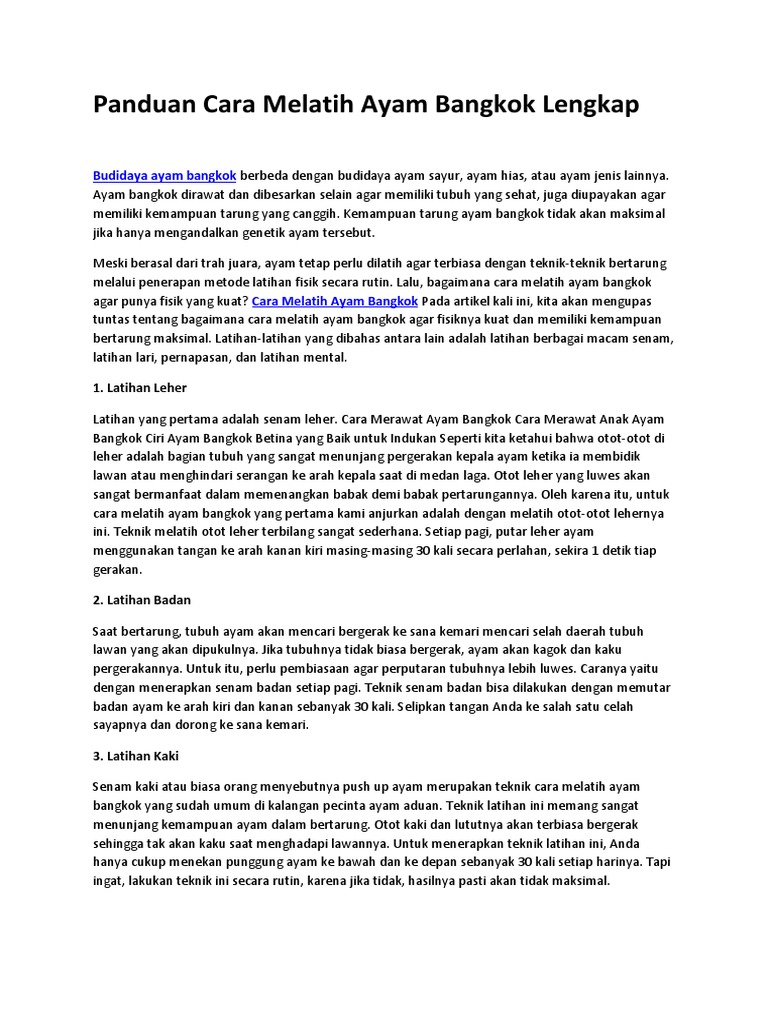 Panduan Cara Melatih Ayam Bangkok Lengkap

Budidaya ayam bangkok berbeda dengan budidaya ayam sayur, ayam hias, atau ayam jenis lainnya. Ayam bangkok dirawat dan dibesarkan selain agar memiliki tubuh yang sehat, juga diupayakan agar memiliki kemampuan tarung yang canggih. Kemampuan tarung ayam bangkok tidak akan maksimal jika hanya mengandalkan genetik ayam tersebut.

Meski berasal dari trah juara, ayam tetap perlu dilatih agar terbiasa dengan teknik-teknik bertarung melalui penerapan metode latihan fisik secara rutin. Lalu, bagaimana cara melatih ayam bangkok agar punya fisik yang kuat? Cara Melatih Ayam Bangkok Pada artikel kali ini, kita akan mengupas tuntas tentang bagaimana cara melatih ayam bangkok agar fisiknya kuat dan memiliki kemampuan bertarung maksimal. Latihan-latihan yang dibahas antara lain adalah latihan berbagai macam senam, latihan lari, pernapasan, dan latihan mental.

1. Latihan Leher

Latihan yang pertama adalah senam leher. Cara Merawat Ayam Bangkok Cara Merawat Anak Ayam Bangkok Ciri Ayam Bangkok Betina yang Baik untuk Indukan Seperti kita ketahui bahwa otot-otot di leher adalah bagian tubuh yang sangat menunjang pergerakan kepala ayam ketika ia membidik lawan atau menghindari serangan ke arah kepala saat di medan laga. Otot leher yang luwes akan sangat bermanfaat dalam memenangkan babak demi babak pertarungannya. Oleh karena itu, untuk cara melatih ayam bangkok yang pertama kami anjurkan adalah dengan melatih otot-otot lehernya ini. Teknik melatih otot leher terbilang sangat sederhana. Setiap pagi, putar leher ayam menggunakan tangan ke arah kanan kiri masing-masing 30 kali secara perlahan, sekira 1 detik tiap gerakan.

2. Latihan Badan

Saat bertarung, tubuh ayam akan mencari bergerak ke sana kemari mencari selah daerah tubuh lawan yang akan dipukulnya. Jika tubuhnya tidak biasa bergerak, ayam akan kagok dan kaku pergerakannya. Untuk itu, perlu pembiasaan agar perputaran tubuhnya lebih luwes. Caranya yaitu dengan menerapkan senam badan setiap pagi. Teknik senam badan bisa dilakukan dengan memutar badan ayam ke arah kiri dan kanan sebanyak 30 kali. Selipkan tangan Anda ke salah satu celah sayapnya dan dorong ke sana kemari.

3. Latihan Kaki

Senam kaki atau biasa orang menyebutnya push up ayam merupakan teknik cara melatih ayam bangkok yang sudah umum di kalangan pecinta ayam aduan. Teknik latihan ini memang sangat menunjang kemampuan ayam dalam bertarung. Otot kaki dan lututnya akan terbiasa bergerak sehingga tak akan kaku saat menghadapi lawannya. Untuk menerapkan teknik latihan ini, Anda hanya cukup menekan punggung ayam ke bawah dan ke depan sebanyak 30 kali setiap harinya. Tapi ingat, lakukan teknik ini secara rutin, karena jika tidak, hasilnya pasti akan tidak maksimal.